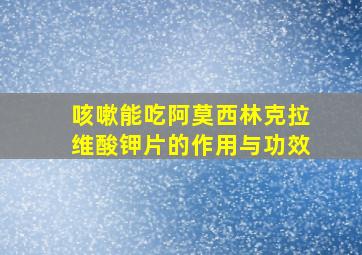 咳嗽能吃阿莫西林克拉维酸钾片的作用与功效